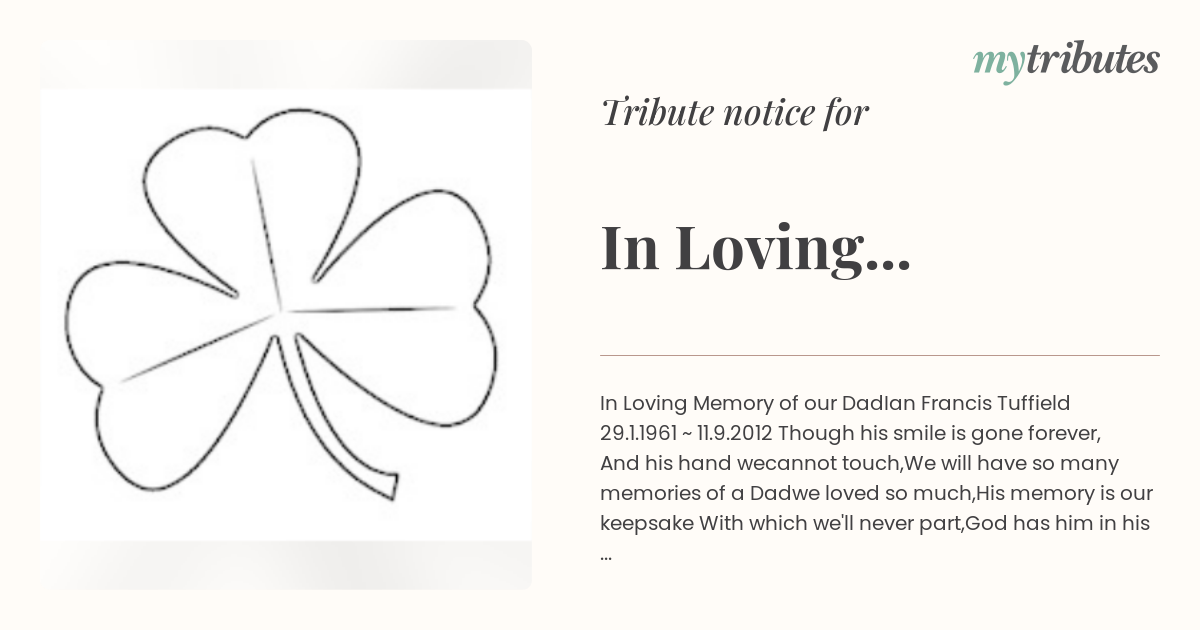 mytributes

Tribute notice for

In Loving...

In Loving Memory of our DadIan Francis Tuffield 29.1.1961 ~ 11.9.2012 Though his smile is gone forever, And his hand wecannot touch,We will have so many memories of a Dadwe loved so much,His memory is our keepsake With which we'll never part,God has him in his ...